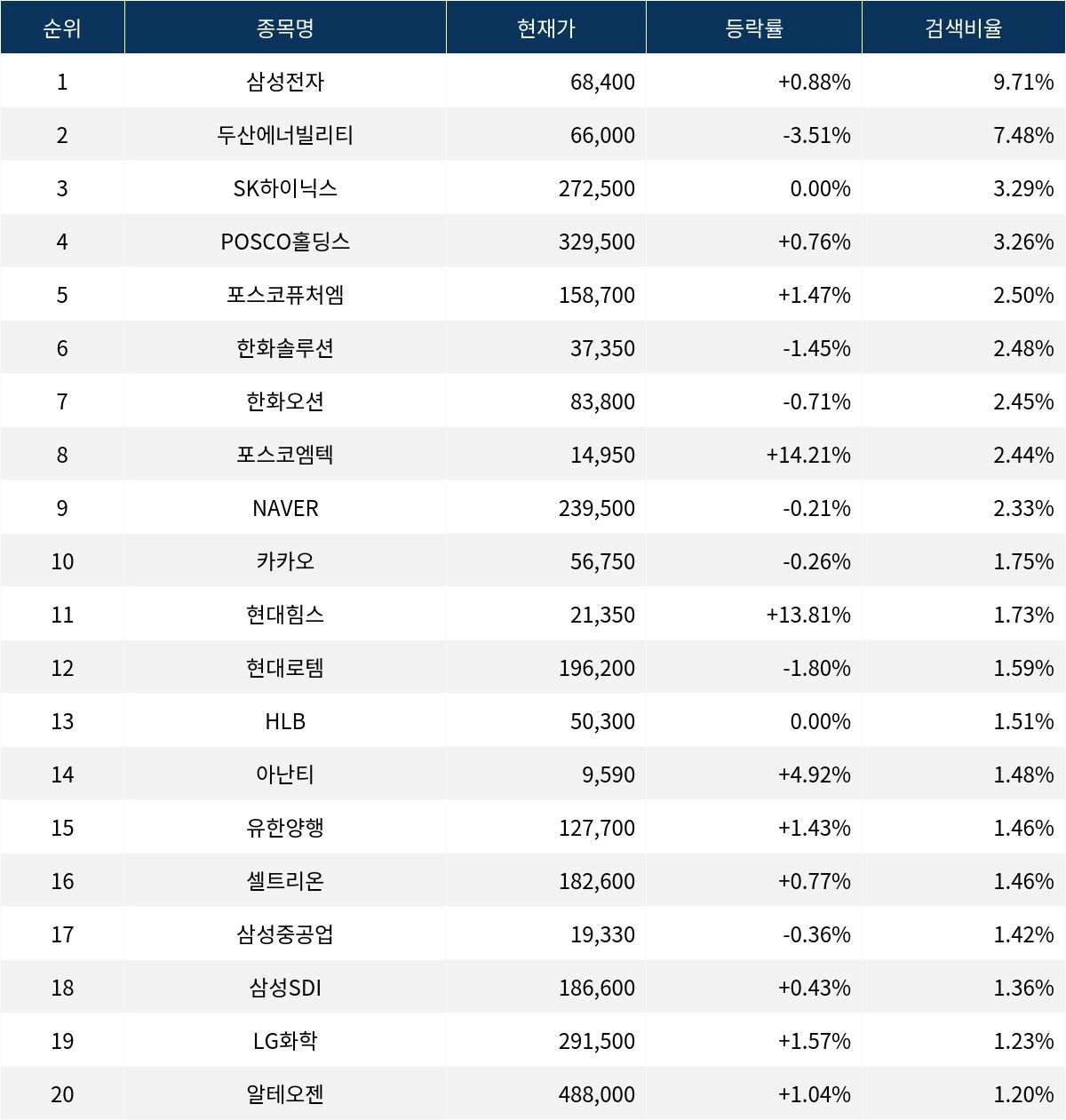 | 순위 | 종목명 | 현재가 | 등락률 | 검색비율 |
|---|---|---|---|---|
| 1 | 삼성전자 | 68,400 | +0.88% | 9.71% |
| 2 | 두산에너빌리티 | 66,000 | -3.51% | 7.48% |
| 3 | SK하이닉스 | 272,500 | 0.00% | 3.29% |
| 4 | POSCO홀딩스 | 329,500 | +0.76% | 3.26% |
| 5 | 포스코퓨처엠 | 158,700 | +1.47% | 2.50% |
| 6 | 한화솔루션 | 37,350 | -1.45% | 2.48% |
| 7 | 한화오션 | 83,800 | -0.71% | 2.45% |
| 8 | 포스코엠텍 | 14,950 | +14.21% | 2.44% |
| 9 | NAVER | 239,500 | -0.21% | 2.33% |
| 10 | 카카오 | 56,750 | -0.26% | 1.75% |
| 11 | 현대힘스 | 21,350 | +13.81% | 1.73% |
| 12 | 현대로템 | 196,200 | -1.80% | 1.59% |
| 13 | HLB | 50,300 | 0.00% | 1.51% |
| 14 | 아난티 | 9,590 | +4.92% | 1.48% |
| 15 | 유한양행 | 127,700 | +1.43% | 1.46% |
| 16 | 셀트리온 | 182,600 | +0.77% | 1.46% |
| 17 | 삼성중공업 | 19,330 | -0.36% | 1.42% |
| 18 | 삼성SDI | 186,600 | +0.43% | 1.36% |
| 19 | LG화학 | 291,500 | +1.57% | 1.23% |
| 20 | 알테오젠 | 488,000 | +1.04% | 1.20% |